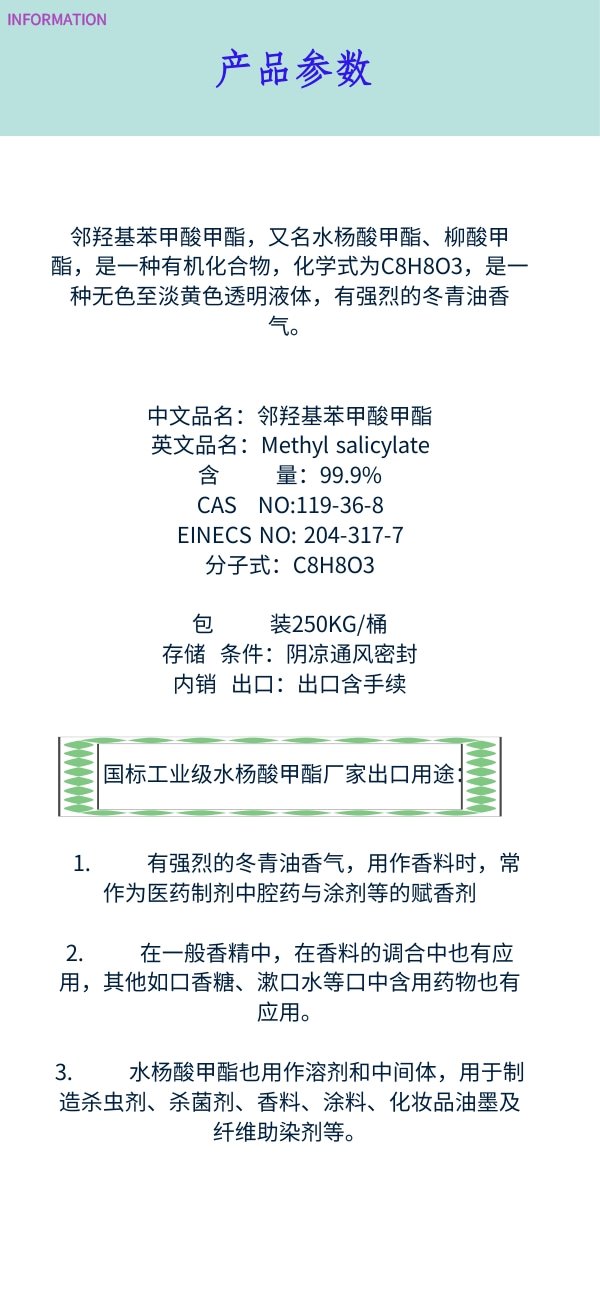 INFORMATION

产品参数

邻羟基苯甲酸甲酯，又名水杨酸甲酯、柳酸甲酯，是一种有机化合物，化学式为C8H8O3，是一种无色至淡黄色透明液体，有强烈的冬青油香气。

中文品名：邻羟基苯甲酸甲酯
英文品名：Methyl salicylate
含 量：99.9%
CAS NO:119-36-8
EINECS NO: 204-317-7
分子式：C8H8O3

包 装250KG/桶
存储 条件：阴凉通风密封
内销 出口：出口含手续

国标工业级水杨酸甲酯厂家出口用途：

1. 有强烈的冬青油香气，用作香料时，常作为医药制剂中腔药与涂剂等的赋香剂

2. 在一般香精中，在香料的调合中也有应用，其他如口香糖、漱口水等口中含用药物也有应用。

3. 水杨酸甲酯也用作溶剂和中间体，用于制造杀虫剂、杀菌剂、香料、涂料、化妆品油墨及纤维助染剂等。